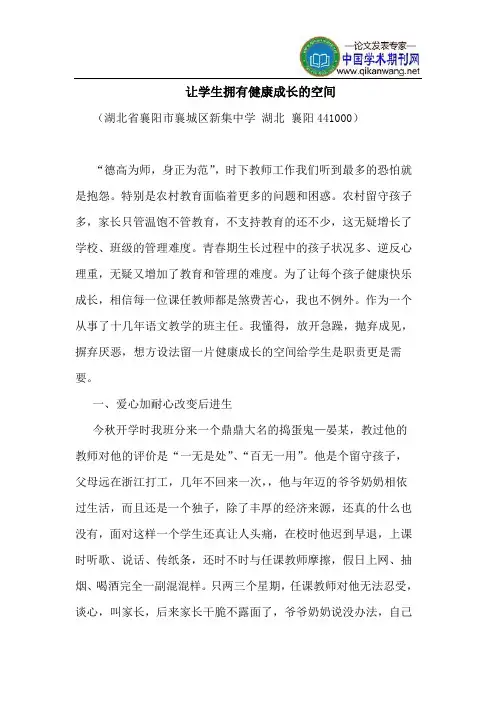 —论文发表专家—
中国学术期刊网
www.qikanwang.net

让学生拥有健康成长的空间

（湖北省襄阳市襄城区新集中学 湖北 襄阳 441000）

“德高为师，身正为范”，时下教师工作我们听到最多的恐怕就是抱怨。特别是农村教育面临着更多的问题和困惑。农村留守孩子多，家长只管温饱不管教育，不支持教育的还不少，这无疑增长了学校、班级的管理难度。青春期生长过程中的孩子状况多、逆反心理重，无疑又增加了教育和管理的难度。为了让每个孩子健康快乐成长，相信每一位课任教师都是煞费苦心，我也不例外。作为一个从事了十几年语文教学的班主任。我懂得，放开急躁，抛弃成见，摒弃厌恶，想方设法留一片健康成长的空间给学生是职责更是需要。

一、爱心加耐心改变后进生

今秋开学时我班分来一个鼎鼎大名的捣蛋鬼—晏某，教过他的教师对他的评价是“一无是处”、“百无一用”。他是个留守孩子，父母远在浙江打工，几年不回来一次，，他与年迈的爷爷奶奶相依过生活，而且还是一个独子，除了丰厚的经济来源，还真的什么也没有，面对这样一个学生还真让人头痛，在校时他迟到早退，上课时听歌、说话、传纸条，还时不时与任课教师摩擦，假日上网、抽烟、喝酒完全一副混混样。只两三个星期，任课教师对他无法忍受，谈心，叫家长，后来家长干脆不露面了，爷爷奶奶说没办法，自己